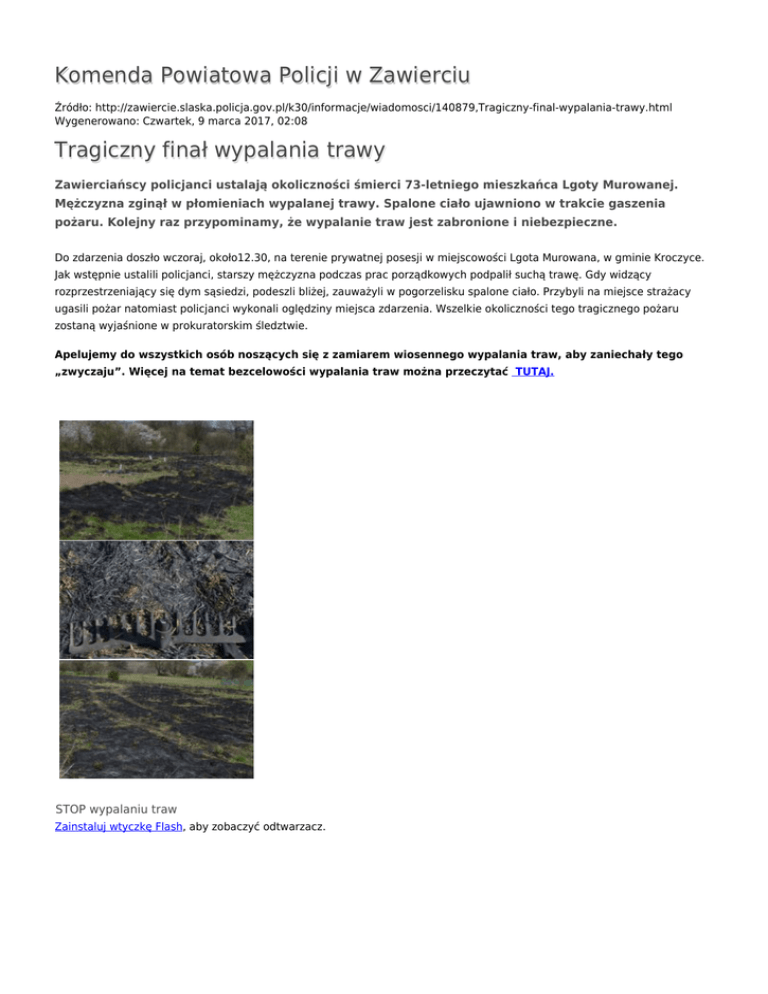 Komenda Powiatowa Policji w Zawierciu

Źródło: http://zawiercie.slaska.policja.gov.pl/k30/informacje/wiadomosci/140879,Tragiczny-final-wypalania-trawy.html
Wygenerowano: Czwartek, 9 marca 2017, 02:08

Tragiczny finał wypalania trawy

Zawierciańscy policjanci ustalają okoliczności śmierci 73-letniego mieszkańca Lgoty Murowanej. Mężczyzna zginął w płomieniach wypalanej trawy. Spalone ciało ujawniono w trakcie gaszenia pożaru. Kolejny raz przypominamy, że wypalanie traw jest zabronione i niebezpieczne.

Do zdarzenia doszło wczoraj, około12.30, na terenie prywatnej posesji w miejscowości Lgota Murowana, w gminie Kroczyce. Jak wstępnie ustalili policjanci, starszy mężczyzna podczas prac porządkowych podpalił suchą trawę. Gdy widzący rozprzestrzeniający się dym sąsiedzi, podeszli bliżej, zauważyli w pogorzelisku spalone ciało. Przybyli na miejsce strażacy ugasili pożar natomiast policjanci wykonali oględziny miejsca zdarzenia. Wszelkie okoliczności tego tragicznego pożaru zostaną wyjaśnione w prokuratorskim śledztwie.

Apelujemy do wszystkich osób noszących się z zamiarem wiosennego wypalania traw, aby zaniechały tego „zwyczaju". Więcej na temat bezcelowości wypalania traw można przeczytać TUTAJ.

STOP wypalaniu traw
Zainstaluj wtyczkę Flash, aby zobaczyć odtwarzacz.